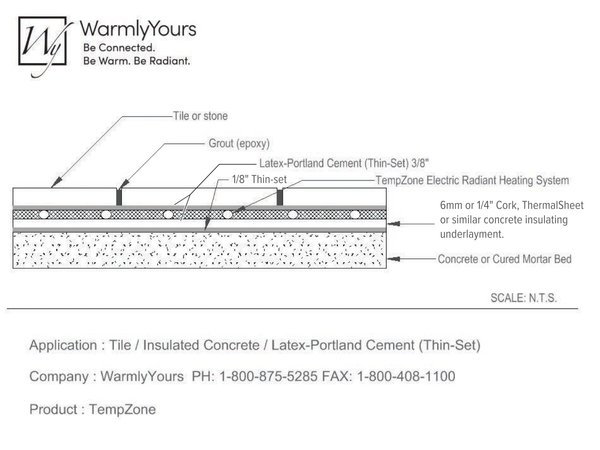 Wy WarmlyYours
Be Connected.
Be Warm. Be Radiant.

Tile or stone

Grout (epoxy)

Latex-Portland Cement (Thin-Set) 3/8"

1/8" Thin-set

TempZone Electric Radiant Heating System

6mm or 1/4" Cork, ThermalSheet or similar concrete insulating underlayment.

Concrete or Cured Mortar Bed

SCALE: N.T.S.

Application : Tile / Insulated Concrete / Latex-Portland Cement (Thin-Set)

Company : WarmlyYours PH: 1-800-875-5285 FAX: 1-800-408-1100

Product : TempZone